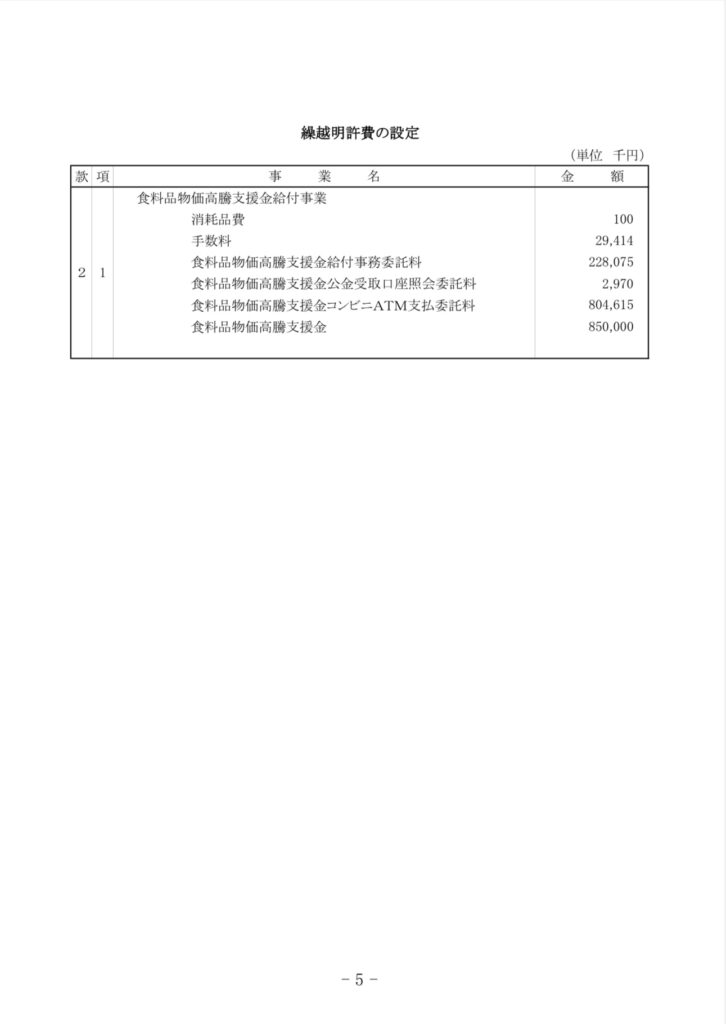 繰越明許費の設定

（単位　千円）

| 款 | 項 | 事　業　名 | 金　額 |
|---|---|---|---|
| 2 | 1 | 食料品物価高騰支援金給付事業 | |
| | | 消耗品費 | 100 |
| | | 手数料 | 29,414 |
| | | 食料品物価高騰支援金給付事務委託料 | 228,075 |
| | | 食料品物価高騰支援金公金受取口座照会委託料 | 2,970 |
| | | 食料品物価高騰支援金コンビニATM支払委託料 | 804,615 |
| | | 食料品物価高騰支援金 | 850,000 |

－ 5 －